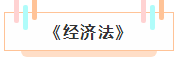 《经济法》